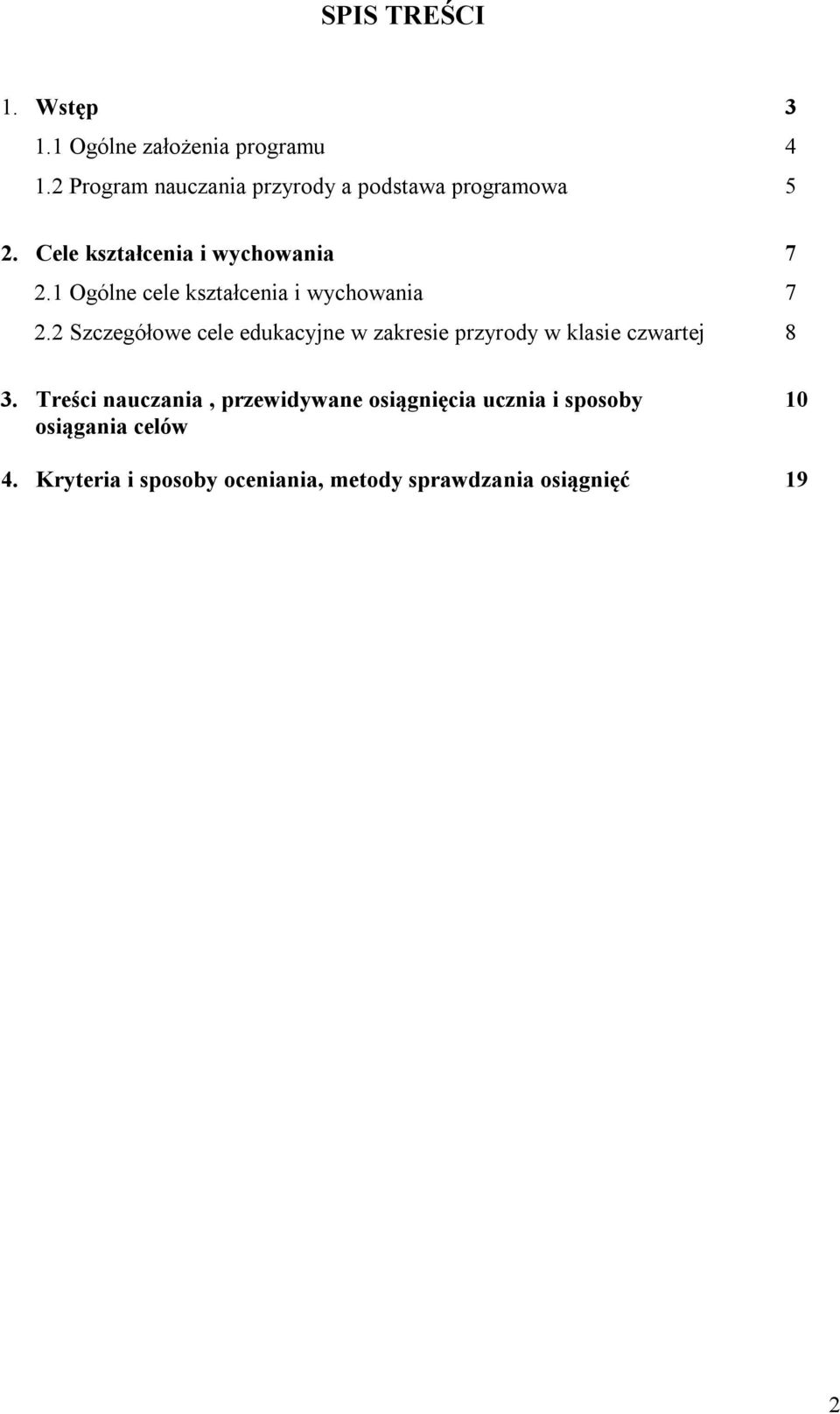 SPIS TREŚCI

1. Wstęp 3
1.1 Ogólne założenia programu 4
1.2 Program nauczania przyrody a podstawa programowa 5

2. Cele kształcenia i wychowania 7
2.1 Ogólne cele kształcenia i wychowania 7
2.2 Szczegółowe cele edukacyjne w zakresie przyrody w klasie czwartej 8

3. Treści nauczania , przewidywane osiągnięcia ucznia i sposoby osiągania celów 10

4. Kryteria i sposoby oceniania, metody sprawdzania osiągnięć 19

2